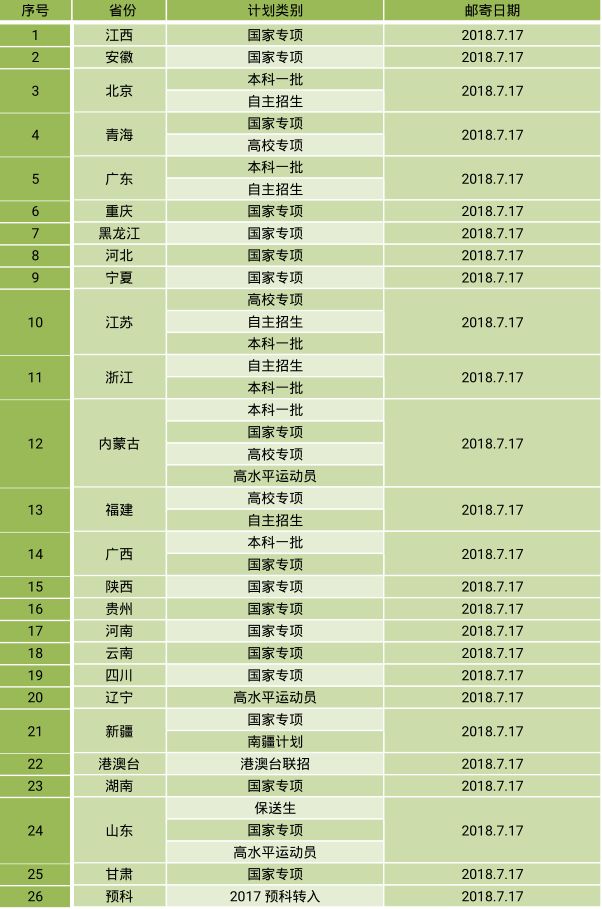 | 序号 | 省份 | 计划类别 | 邮寄日期 |
|---|---|---|---|
| 1 | 江西 | 国家专项 | 2018.7.17 |
| 2 | 安徽 | 国家专项 | 2018.7.17 |
| 3 | 北京 | 本科一批 | 2018.7.17 |
|  |  | 自主招生 |  |
| 4 | 青海 | 国家专项 | 2018.7.17 |
|  |  | 高校专项 |  |
| 5 | 广东 | 本科一批 | 2018.7.17 |
|  |  | 自主招生 |  |
| 6 | 重庆 | 国家专项 | 2018.7.17 |
| 7 | 黑龙江 | 国家专项 | 2018.7.17 |
| 8 | 河北 | 国家专项 | 2018.7.17 |
| 9 | 宁夏 | 国家专项 | 2018.7.17 |
| 10 | 江苏 | 高校专项 | 2018.7.17 |
|  |  | 自主招生 |  |
|  |  | 本科一批 |  |
| 11 | 浙江 | 自主招生 | 2018.7.17 |
|  |  | 本科一批 |  |
| 12 | 内蒙古 | 本科一批 | 2018.7.17 |
|  |  | 国家专项 |  |
|  |  | 高校专项 |  |
|  |  | 高水平运动员 |  |
| 13 | 福建 | 高校专项 | 2018.7.17 |
|  |  | 自主招生 |  |
| 14 | 广西 | 本科一批 | 2018.7.17 |
|  |  | 国家专项 |  |
| 15 | 陕西 | 国家专项 | 2018.7.17 |
| 16 | 贵州 | 国家专项 | 2018.7.17 |
| 17 | 河南 | 国家专项 | 2018.7.17 |
| 18 | 云南 | 国家专项 | 2018.7.17 |
| 19 | 四川 | 国家专项 | 2018.7.17 |
| 20 | 辽宁 | 高水平运动员 | 2018.7.17 |
| 21 | 新疆 | 国家专项 | 2018.7.17 |
|  |  | 南疆计划 |  |
| 22 | 港澳台 | 港澳台联招 | 2018.7.17 |
| 23 | 湖南 | 国家专项 | 2018.7.17 |
| 24 | 山东 | 保送生 | 2018.7.17 |
|  |  | 国家专项 |  |
|  |  | 高水平运动员 |  |
| 25 | 甘肃 | 国家专项 | 2018.7.17 |
| 26 | 预科 | 2017预科转入 | 2018.7.17 |